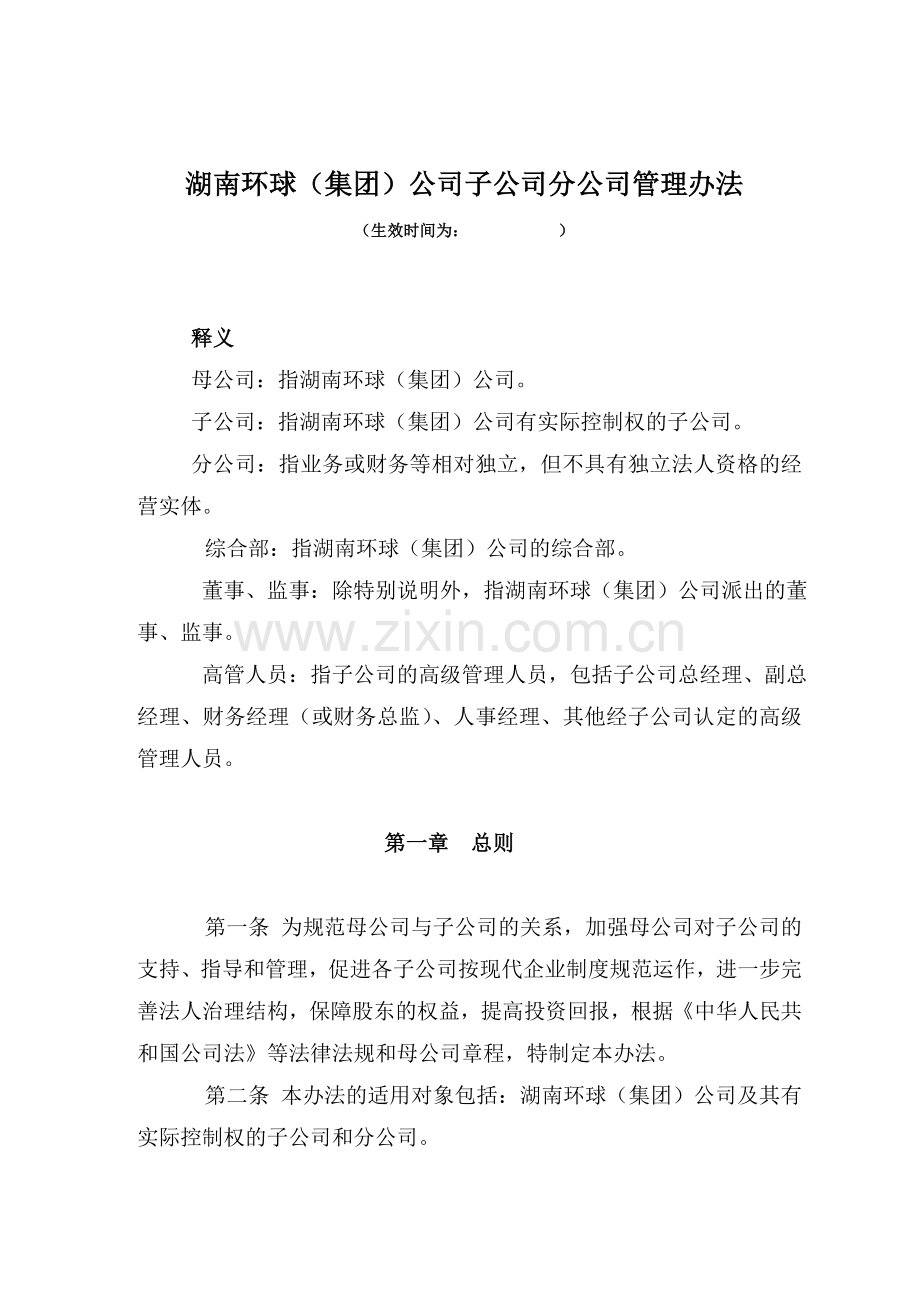 湖南环球（集团）公司子公司分公司管理办法

（生效时间为：　　　　　）

释义

母公司：指湖南环球（集团）公司。

子公司：指湖南环球（集团）公司有实际控制权的子公司。

分公司：指业务或财务等相对独立，但不具有独立法人资格的经营实体。

综合部：指湖南环球（集团）公司的综合部。

董事、监事：除特别说明外，指湖南环球（集团）公司派出的董事、监事。

www.zixin.com.cn

高管人员：指子公司的高级管理人员，包括子公司总经理、副总经理、财务经理（或财务总监）、人事经理、其他经子公司认定的高级管理人员。

第一章　总则

第一条　为规范母公司与子公司的关系，加强母公司对子公司的支持、指导和管理，促进各子公司按现代企业制度规范运作，进一步完善法人治理结构，保障股东的权益，提高投资回报，根据《中华人民共和国公司法》等法律法规和母公司章程，特制定本办法。

第二条　本办法的适用对象包括：湖南环球（集团）公司及其有实际控制权的子公司和分公司。